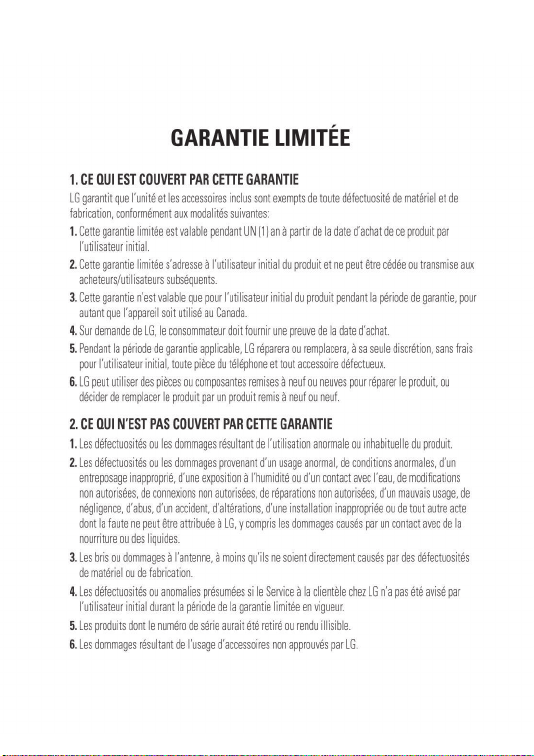 GARANTIE LIMITÉE

1. CE QUI EST COUVERT PAR CETTE GARANTIE

LG garantit que l'unité et les accessoires inclus sont exempts de toute défectuosité de matériel et de fabrication, conformément aux modalités suivantes:

1. Cette garantie limitée est valable pendant UN (1) an à partir de la date d'achat de ce produit par l'utilisateur initial.

2. Cette garantie limitée s'adresse à l'utilisateur initial du produit et ne peut être cédée ou transmise aux acheteurs/utilisateurs subséquents.

3. Cette garantie n'est valable que pour l'utilisateur initial du produit pendant la période de garantie, pour autant que l'appareil soit utilisé au Canada.

4. Sur demande de LG, le consommateur doit fournir une preuve de la date d'achat.

5. Pendant la période de garantie applicable, LG réparera ou remplacera, à sa seule discrétion, sans frais pour l'utilisateur initial, toute pièce du téléphone et tout accessoire défectueux.

6. LG peut utiliser des pièces ou composantes remises à neuf ou neuves pour réparer le produit, ou décider de remplacer le produit par un produit remis à neuf ou neuf.

2. CE QUI N'EST PAS COUVERT PAR CETTE GARANTIE

1. Les défectuosités ou les dommages résultant de l'utilisation anormale ou inhabituelle du produit.

2. Les défectuosités ou les dommages provenant d'un usage anormal, de conditions anormales, d'un entreposage inapproprié, d'une exposition à l'humidité ou d'un contact avec l'eau, de modifications non autorisées, de connexions non autorisées, de réparations non autorisées, d'un mauvais usage, de négligence, d'abus, d'un accident, d'altérations, d'une installation inappropriée ou de tout autre acte dont la faute ne peut être attribuée à LG, y compris les dommages causés par un contact avec de la nourriture ou des liquides.

3. Les bris ou dommages à l'antenne, à moins qu'ils ne soient directement causés par des défectuosités de matériel ou de fabrication.

4. Les défectuosités ou anomalies présumées si le Service à la clientèle chez LG n'a pas été avisé par l'utilisateur initial durant la période de la garantie limitée en vigueur.

5. Les produits dont le numéro de série aurait été retiré ou rendu illisible.

6. Les dommages résultant de l'usage d'accessoires non approuvés par LG.